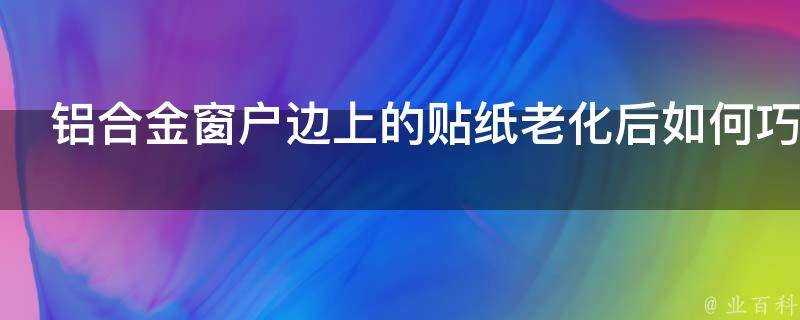 铝合金窗户边上的贴纸老化后如何巧

@ 业百科